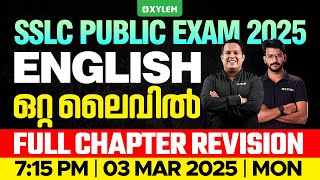 XYLEM

SSLC PUBLIC EXAM 2025

ENGLISH

ഒറ്റ ലൈവിൽ

FULL CHAPTER REVISION

7:15 PM | 03 MAR 2025 | MON